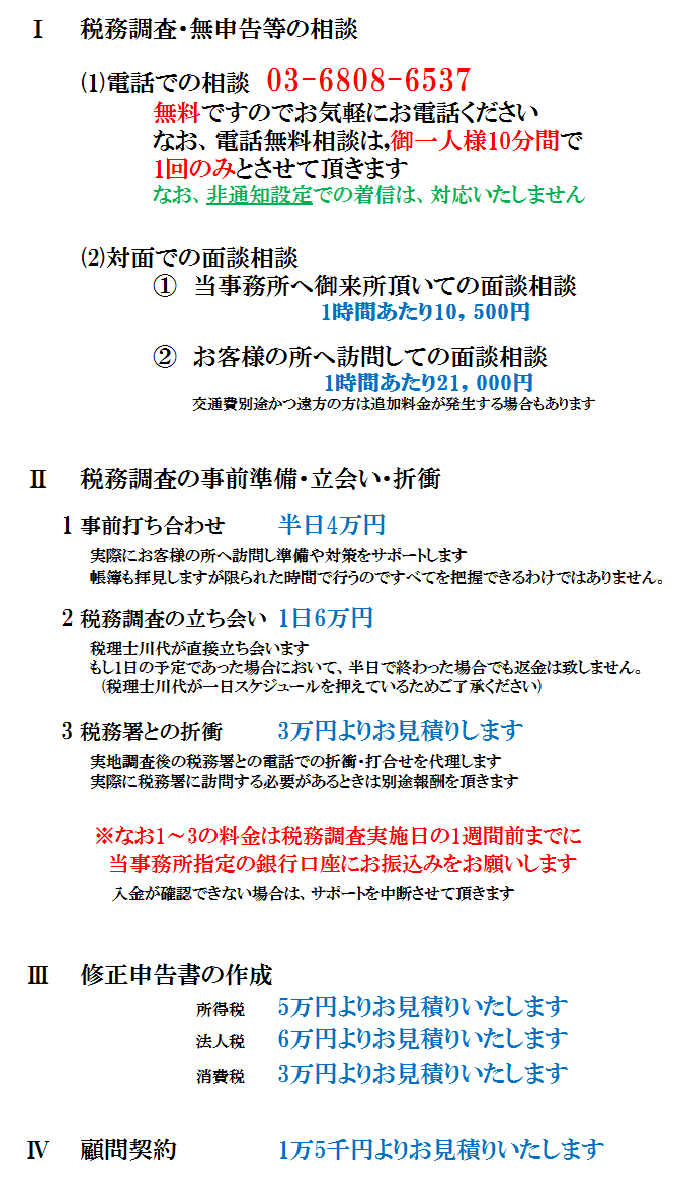 Ⅰ　税務調査・無申告等の相談

⑴電話での相談　03-6808-6537
無料ですのでお気軽にお電話ください
なお、電話無料相談は,御一人様10分間で
1回のみとさせて頂きます
なお、非通知設定での着信は、対応いたしません

⑵対面での面談相談
①　当事務所へ御来所頂いての面談相談
1時間あたり10，500円

②　お客様の所へ訪問しての面談相談
1時間あたり21，000円
交通費別途かつ遠方の方は追加料金が発生する場合もあります

Ⅱ　税務調査の事前準備・立会い・折衝

1 事前打ち合わせ　半日4万円
実際にお客様の所へ訪問し準備や対策をサポートします
帳簿も拝見しますが限られた時間で行うのですべてを把握できるわけではありません。

2 税務調査の立ち会い　1日6万円
税理士川代が直接立ち会います
もし1日の予定であった場合において、半日で終わった場合でも返金は致しません。
（税理士川代が一日スケジュールを押えているためご了承ください）

3 税務署との折衝　3万円よりお見積りします
実地調査後の税務署との電話での折衝・打合せを代理します
実際に税務署に訪問する必要があるときは別途報酬を頂きます

※なお1～3の料金は税務調査実施日の1週間前までに
当事務所指定の銀行口座にお振込みをお願いします
入金が確認できない場合は、サポートを中断させて頂きます

Ⅲ　修正申告書の作成
所得税　5万円よりお見積りいたします
法人税　6万円よりお見積りいたします
消費税　3万円よりお見積りいたします

Ⅳ　顧問契約　1万5千円よりお見積りいたします